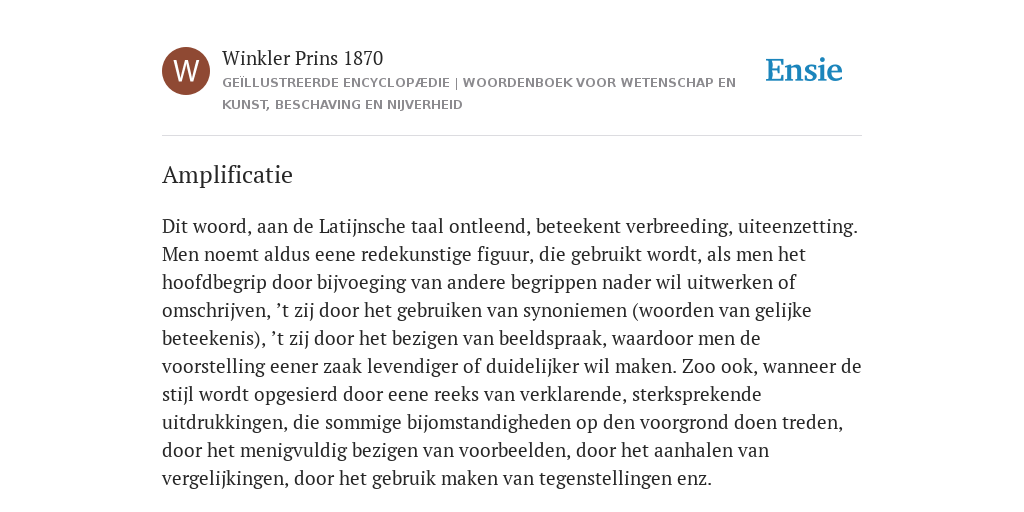 W

Winkler Prins 1870

GEÏLLUSTREERDE ENCYCLOPÆDIE | WOORDENBOEK VOOR WETENSCHAP EN KUNST, BESCHAVING EN NIJVERHEID

Ensie

Amplificatie

Dit woord, aan de Latijnsche taal ontleend, beteekent verbreeding, uiteenzetting. Men noemt aldus eene redekunstige figuur, die gebruikt wordt, als men het hoofdbegrip door bijvoeging van andere begrippen nader wil uitwerken of omschrijven, ’t zij door het gebruiken van synoniemen (woorden van gelijke beteekenis), ’t zij door het bezigen van beeldspraak, waardoor men de voorstelling eener zaak levendiger of duidelijker wil maken. Zoo ook, wanneer de stijl wordt opgesierd door eene reeks van verklarende, sterksprekende uitdrukkingen, die sommige bijomstandigheden op den voorgrond doen treden, door het menigvuldig bezigen van voorbeelden, door het aanhalen van vergelijkingen, door het gebruik maken van tegenstellingen enz.